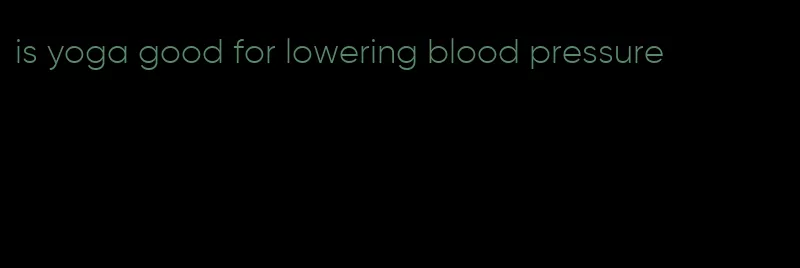 is yoga good for lowering blood pressure